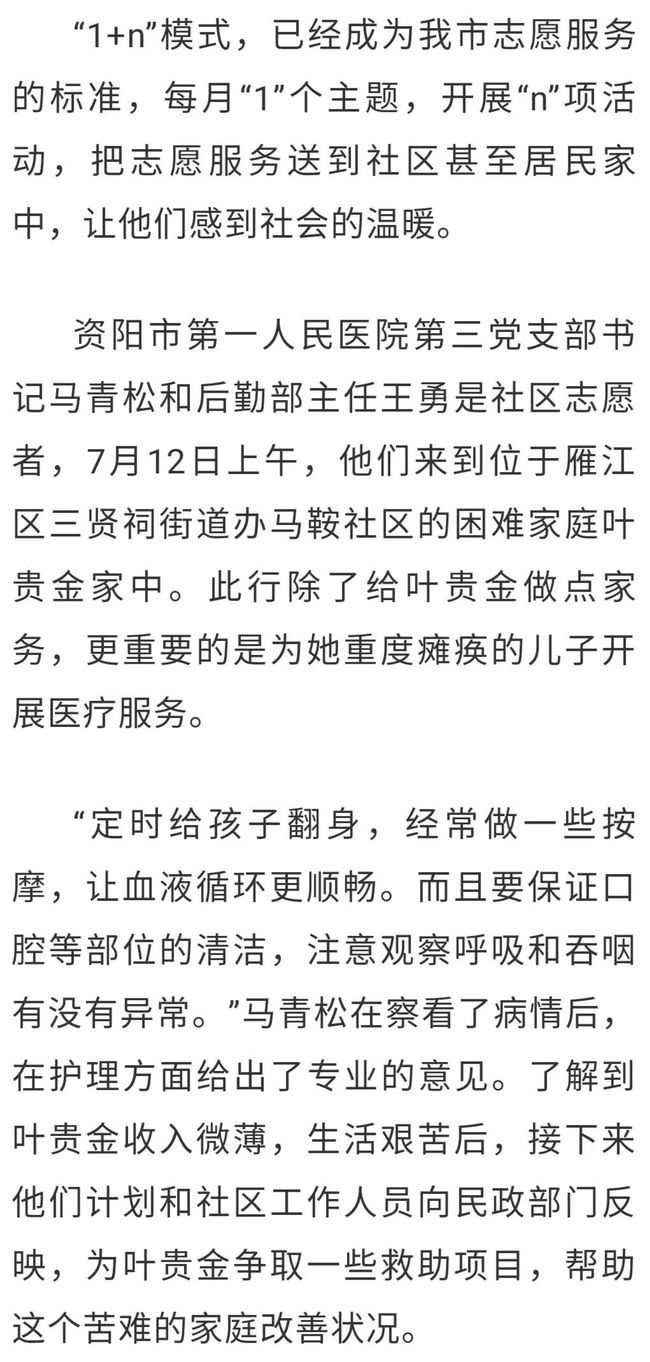 “1+n”模式，已经成为我市志愿服务的标准，每月“1”个主题，开展“n”项活动，把志愿服务送到社区甚至居民家中，让他们感到社会的温暖。

资阳市第一人民医院第三党支部书记马青松和后勤部主任王勇是社区志愿者，7月12日上午，他们来到位于雁江区三贤祠街道办马鞍社区的困难家庭叶贵金家中。此行除了给叶贵金做点家务，更重要的是为她重度瘫痪的儿子开展医疗服务。

“定时给孩子翻身，经常做一些按摩，让血液循环更顺畅。而且要保证口腔等部位的清洁，注意观察呼吸和吞咽有没有异常。”马青松在察看了病情后，在护理方面给出了专业的意见。了解到叶贵金收入微薄，生活艰苦后，接下来他们计划和社区工作人员向民政部门反映，为叶贵金争取一些救助项目，帮助这个苦难的家庭改善状况。